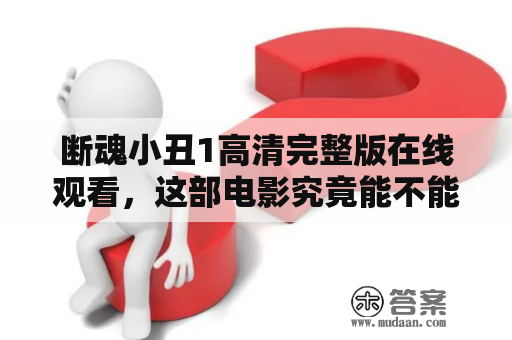 断魂小丑1高清完整版在线观看，这部电影究竟能不能

木 答案
www.mudaan.com